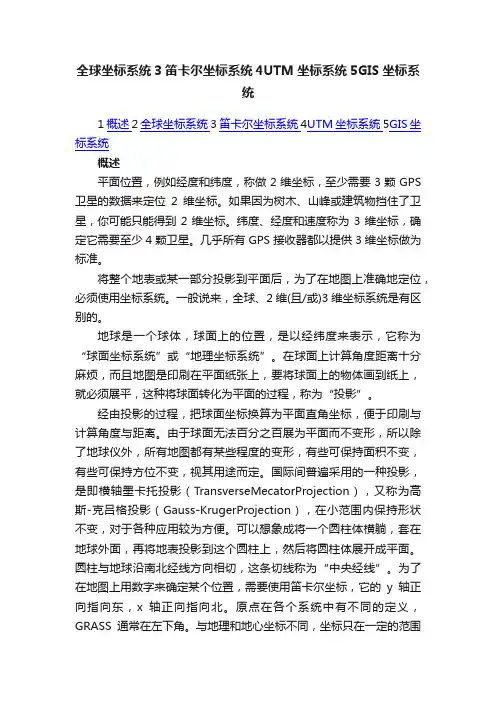 全球坐标系统 3 笛卡尔坐标系统 4UTM 坐标系统 5GIS 坐标系统

1 概述 2 全球坐标系统 3 笛卡尔坐标系统 4UTM 坐标系统 5GIS 坐标系统

概述

平面位置，例如经度和纬度，称做 2 维坐标，至少需要 3 颗 GPS 卫星的数据来定位 2 维坐标。如果因为树木、山峰或建筑物挡住了卫星，你可能只能得到 2 维坐标。纬度、经度和速度称为 3 维坐标，确定它需要至少 4 颗卫星。几乎所有 GPS 接收器都以提供 3 维坐标做为标准。

将整个地表或某一部分投影到平面后，为了在地图上准确地定位，必须使用坐标系统。一般说来，全球、2 维(且/或)3 维坐标系统是有区别的。

地球是一个球体，球面上的位置，是以经纬度来表示，它称为“球面坐标系统”或“地理坐标系统”。在球面上计算角度距离十分麻烦，而且地图是印刷在平面纸张上，要将球面上的物体画到纸上，就必须展平，这种将球面转化为平面的过程，称为“投影”。

经由投影的过程，把球面坐标换算为平面直角坐标，便于印刷与计算角度与距离。由于球面无法百分之百展为平面而不变形，所以除了地球仪外，所有地图都有某些程度的变形，有些可保持面积不变，有些可保持方位不变，视其用途而定。国际间普遍采用的一种投影，是即横轴墨卡托投影（TransverseMecatorProjection），又称为高斯-克吕格投影（Gauss-KrugerProjection），在小范围内保持形状不变，对于各种应用较为方便。可以想象成将一个圆柱体横躺，套在地球外面，再将地表投影到这个圆柱上，然后将圆柱体展开成平面。圆柱与地球沿南北经线方向相切，这条切线称为“中央经线”。为了在地图上用数字来确定某个位置，需要使用笛卡尔坐标，它的 y 轴正向指向东，x 轴正向指向北。原点在各个系统中有不同的定义，GRASS 通常在左下角。与地理和地心坐标不同，坐标只在一定的范围